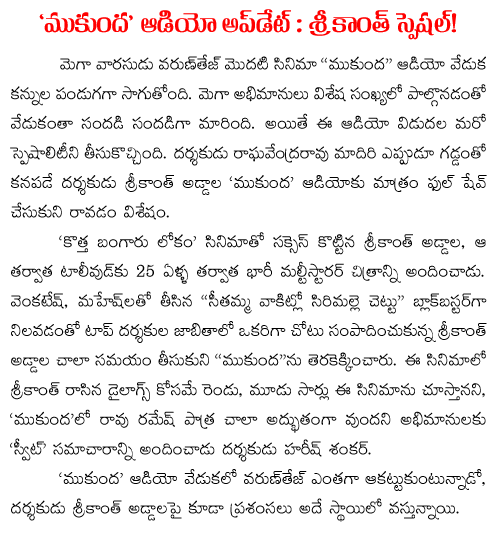 'ముకుంద' ఆడియో అప్‌డేట్ : శ్రీకాంత్ స్పెషల్!

మెగా వారసుడు వరుణ్‌తేజ్ మొదటి సినిమా "ముకుంద" ఆడియో వేడుక కన్నుల పండుగగా సాగుతోంది. మెగా అభిమానులు విశేష సంఖ్యలో పాల్గొనడంతో వేడుకంతా సందడి సందడిగా మారింది. అయితే ఈ ఆడియో విడుదల మరో స్పెషాలిటీని తీసుకొచ్చింది. దర్శకుడు రాఘవేంద్రరావు మాదిరి ఎప్పుడూ గడ్డంతో కనపడే దర్శకుడు శ్రీకాంత్ అడ్డాల 'ముకుంద' ఆడియోకు మాత్రం ఫుల్ షేవ్ చేసుకుని రావడం విశేషం.

'కొత్త బంగారు లోకం' సినిమాతో సక్సెస్ కొట్టిన శ్రీకాంత్ అడ్డాల, ఆ తర్వాత టాలీవుడ్‌కు 25 ఏళ్ళ తర్వాత భారీ మల్టీస్టారర్ చిత్రాన్ని అందించాడు. వెంకటేష్, మహేష్‌లతో తీసిన "సీతమ్మ వాకిట్లో సిరిమల్లె చెట్టు" బ్లాక్‌బస్టర్‌గా నిలవడంతో టాప్ దర్శకుల జాబితాలో ఒకరిగా చోటు సంపాదించుకున్న శ్రీకాంత్ అడ్డాల చాలా సమయం తీసుకుని "ముకుంద"ను తెరకెక్కించారు. ఈ సినిమాలో శ్రీకాంత్ రాసిన డైలాగ్స్ కోసమే రెండు, మూడు సార్లు ఈ సినిమాను చూస్తానని, 'ముకుంద'లో రావు రమేష్ పాత్ర చాలా అద్భుతంగా వుందని అభిమానులకు 'స్వీట్' సమాచారాన్ని అందించాడు దర్శకుడు హరీష్ శంకర్.

'ముకుంద' ఆడియో వేడుకలో వరుణ్‌తేజ్ ఎంతగా ఆకట్టుకుంటున్నాడో, దర్శకుడు శ్రీకాంత్ అడ్డాలపై కూడా ప్రశంసలు అదే స్థాయిలో వస్తున్నాయి.